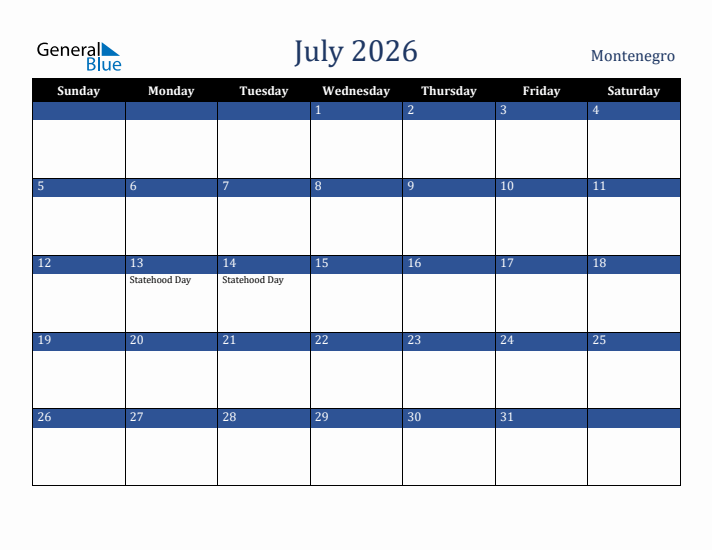 General Blue

July 2026

Montenegro

| Sunday | Monday | Tuesday | Wednesday | Thursday | Friday | Saturday |
|---|---|---|---|---|---|---|
| | | | 1 | 2 | 3 | 4 |
| 5 | 6 | 7 | 8 | 9 | 10 | 11 |
| 12 | 13 Statehood Day | 14 Statehood Day | 15 | 16 | 17 | 18 |
| 19 | 20 | 21 | 22 | 23 | 24 | 25 |
| 26 | 27 | 28 | 29 | 30 | 31 | |